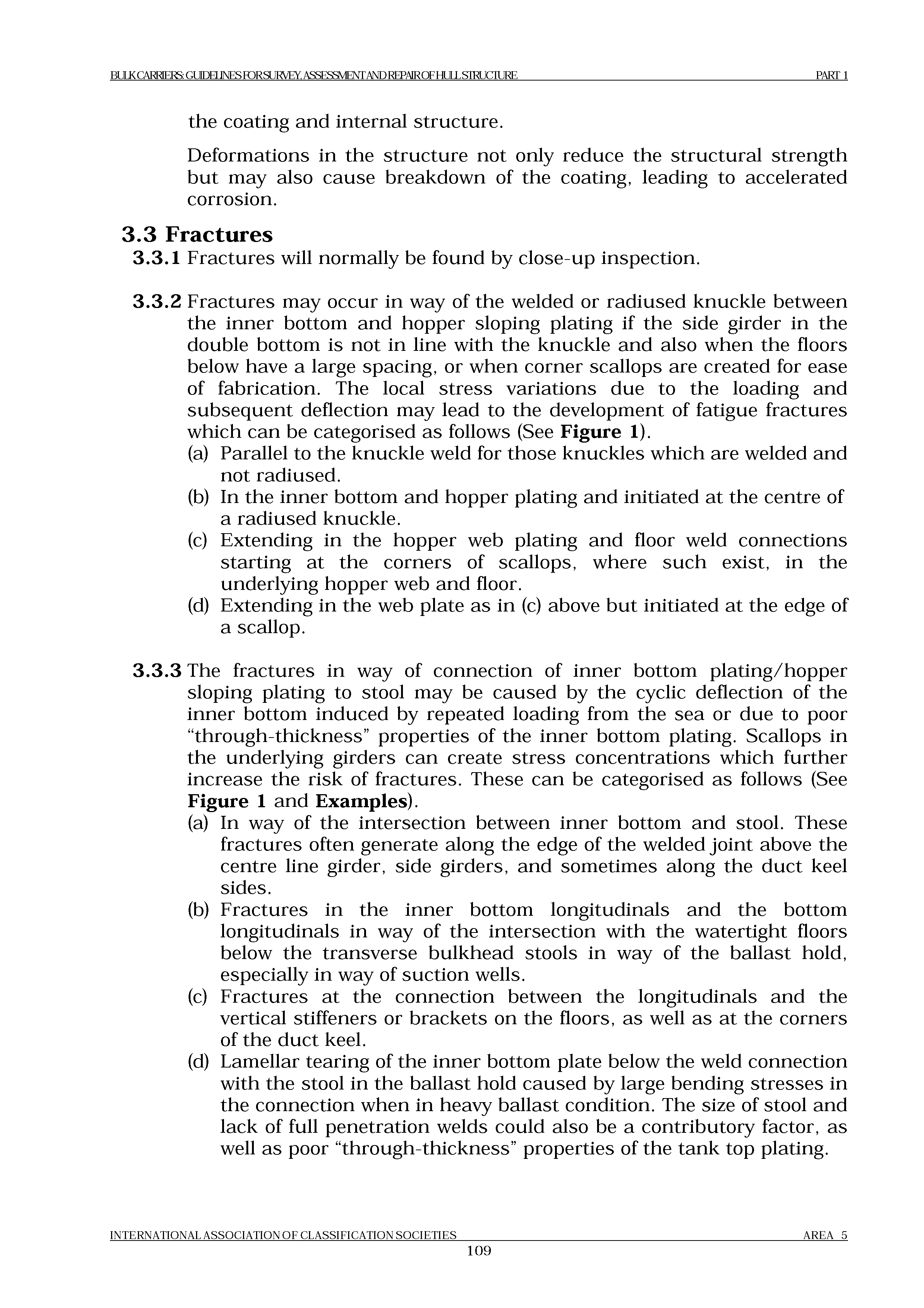 BULK CARRIERS: GUIDELINES FOR SURVEY, ASSESSMENT AND REPAIR OF HULL STRUCTURE PART 1

the coating and internal structure.

Deformations in the structure not only reduce the structural strength but may also cause breakdown of the coating, leading to accelerated corrosion.

3.3 Fractures

3.3.1 Fractures will normally be found by close-up inspection.

3.3.2 Fractures may occur in way of the welded or radiused knuckle between the inner bottom and hopper sloping plating if the side girder in the double bottom is not in line with the knuckle and also when the floors below have a large spacing, or when corner scallops are created for ease of fabrication. The local stress variations due to the loading and subsequent deflection may lead to the development of fatigue fractures which can be categorised as follows (See Figure 1).

(a) Parallel to the knuckle weld for those knuckles which are welded and not radiused.

(b) In the inner bottom and hopper plating and initiated at the centre of a radiused knuckle.

(c) Extending in the hopper web plating and floor weld connections starting at the corners of scallops, where such exist, in the underlying hopper web and floor.

(d) Extending in the web plate as in (c) above but initiated at the edge of a scallop.

3.3.3 The fractures in way of connection of inner bottom plating/hopper sloping plating to stool may be caused by the cyclic deflection of the inner bottom induced by repeated loading from the sea or due to poor “through-thickness” properties of the inner bottom plating. Scallops in the underlying girders can create stress concentrations which further increase the risk of fractures. These can be categorised as follows (See Figure 1 and Examples).

(a) In way of the intersection between inner bottom and stool. These fractures often generate along the edge of the welded joint above the centre line girder, side girders, and sometimes along the duct keel sides.

(b) Fractures in the inner bottom longitudinals and the bottom longitudinals in way of the intersection with the watertight floors below the transverse bulkhead stools in way of the ballast hold, especially in way of suction wells.

(c) Fractures at the connection between the longitudinals and the vertical stiffeners or brackets on the floors, as well as at the corners of the duct keel.

(d) Lamellar tearing of the inner bottom plate below the weld connection with the stool in the ballast hold caused by large bending stresses in the connection when in heavy ballast condition. The size of stool and lack of full penetration welds could also be a contributory factor, as well as poor “through-thickness” properties of the tank top plating.

INTERNATIONAL ASSOCIATION OF CLASSIFICATION SOCIETIES AREA 5

109